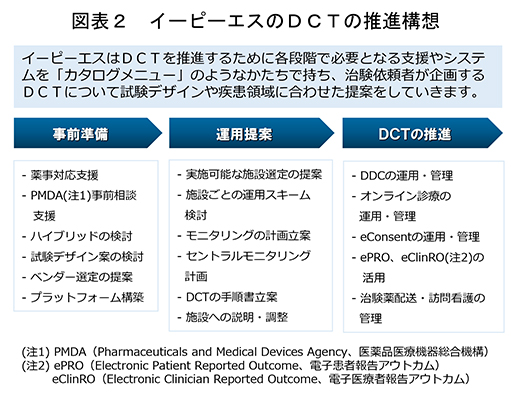 図表２　イーピーエスのＤＣＴの推進構想

イーピーエスはＤＣＴを推進するために各段階で必要となる支援やシステムを「カタログメニュー」のようなかたちで持ち、治験依頼者が企画するＤＣＴについて試験デザインや疾患領域に合わせた提案をしていきます。

事前準備

- 薬事対応支援
- PMDA(注1)事前相談支援
- ハイブリッドの検討
- 試験デザイン案の検討
- ベンダー選定の提案
- プラットフォーム構築

運用提案

- 実施可能な施設選定の提案
- 施設ごとの運用スキーム検討
- モニタリングの計画立案
- セントラルモニタリング計画
- DCTの手順書立案
- 施設への説明・調整

DCTの推進

- DDCの運用・管理
- オンライン診療の運用・管理
- eConsentの運用・管理
- ePRO、eClinRO(注2)の活用
- 治験薬配送・訪問看護の管理

(注1) PMDA（Pharmaceuticals and Medical Devices Agency、医薬品医療機器総合機構）
(注2) ePRO（Electronic Patient Reported Outcome、電子患者報告アウトカム）
eClinRO（Electronic Clinician Reported Outcome、電子医療者報告アウトカム）